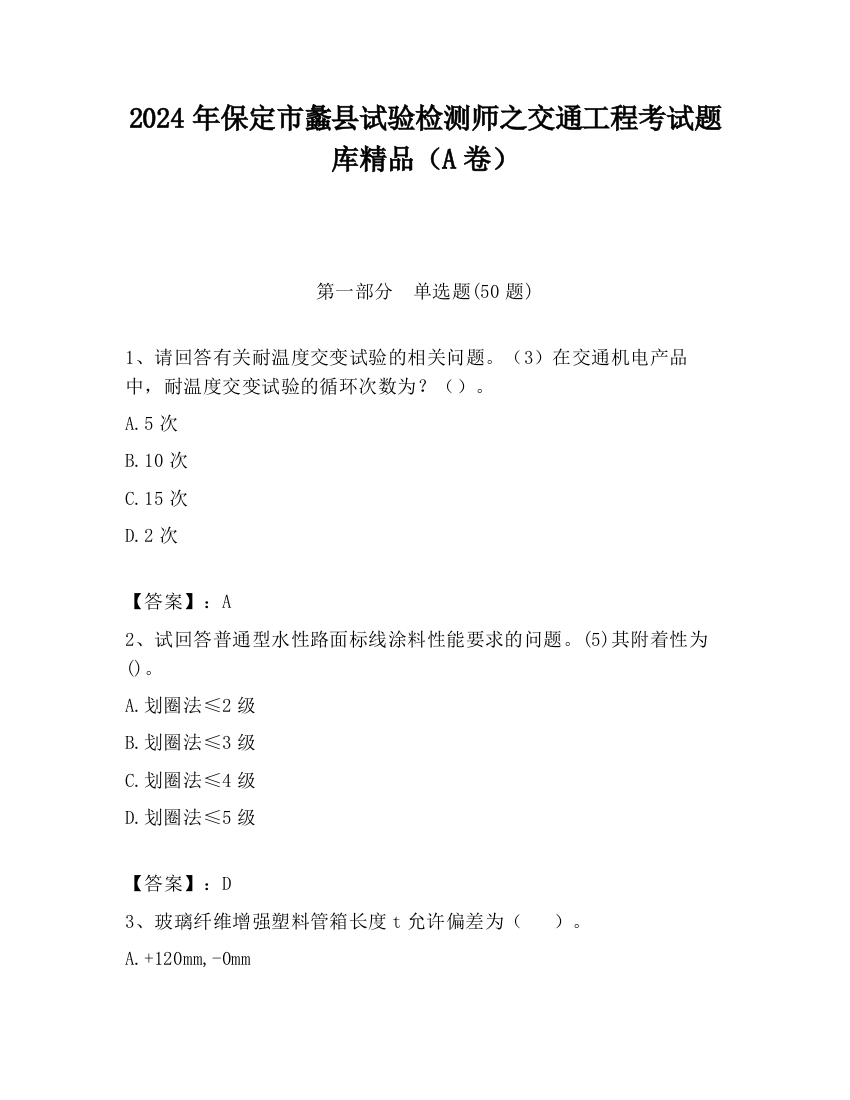 2024 年保定市蠡县试验检测师之交通工程考试题库精品（A 卷）

第一部分　单选题(50 题)

1、请回答有关耐温度交变试验的相关问题。（3）在交通机电产品中，耐温度交变试验的循环次数为？（ ）。

A.5 次

B.10 次

C.15 次

D.2 次

【答案】：A

2、试回答普通型水性路面标线涂料性能要求的问题。(5)其附着性为()。

A.划圈法≤2 级

B.划圈法≤3 级

C.划圈法≤4 级

D.划圈法≤5 级

【答案】：D

3、玻璃纤维增强塑料管箱长度 t 允许偏差为（　　）。

A.+120mm,-0mm